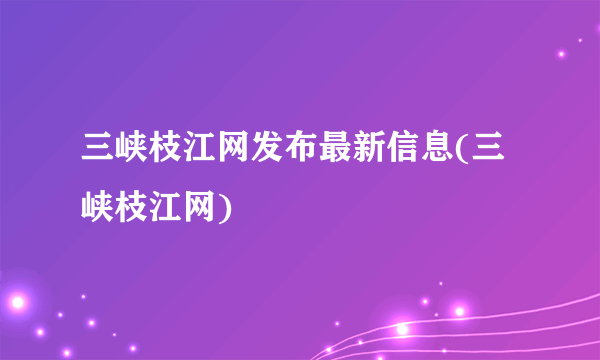 三峡枝江网发布最新信息(三峡枝江网)